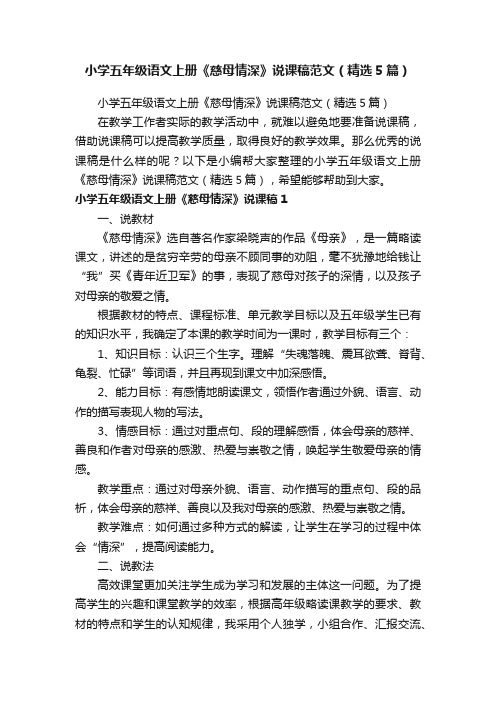 小学五年级语文上册《慈母情深》说课稿范文（精选5篇）

小学五年级语文上册《慈母情深》说课稿范文（精选5篇）

在教学工作者实际的教学活动中，就难以避免地要准备说课稿，借助说课稿可以提高教学质量，取得良好的教学效果。那么优秀的说课稿是什么样的呢？以下是小编帮大家整理的小学五年级语文上册《慈母情深》说课稿范文（精选5篇），希望能够帮助到大家。

小学五年级语文上册《慈母情深》说课稿1

一、说教材

《慈母情深》选自著名作家梁晓声的作品《母亲》，是一篇略读课文，讲述的是贫穷辛劳的母亲不顾同事的劝阻，毫不犹豫地给钱让“我”买《青年近卫军》的事，表现了慈母对孩子的深情，以及孩子对母亲的敬爱之情。

根据教材的特点、课程标准、单元教学目标以及五年级学生已有的知识水平，我确定了本课的教学时间为一课时，教学目标有三个：

1、知识目标：认识三个生字。理解“失魂落魄、震耳欲聋、脊背、龟裂、忙碌”等词语，并且再现到课文中加深感悟。

2、能力目标：有感情地朗读课文，领悟作者通过外貌、语言、动作的描写表现人物的写法。

3、情感目标：通过对重点句、段的理解感悟，体会母亲的慈祥、善良和作者对母亲的感激、热爱与崇敬之情，唤起学生敬爱母亲的情感。

教学重点：通过对母亲外貌、语言、动作描写的重点句、段的品析，体会母亲的慈祥、善良以及我对母亲的感激、热爱与崇敬之情。

教学难点：如何通过多种方式的解读，让学生在学习的过程中体会“情深”，提高阅读能力。

二、说教法

高效课堂更加关注学生成为学习和发展的主体这一问题。为了提高学生的兴趣和课堂教学的效率，根据高年级略读课教学的要求、教材的特点和学生的认知规律，我采用个人独学，小组合作、汇报交流、